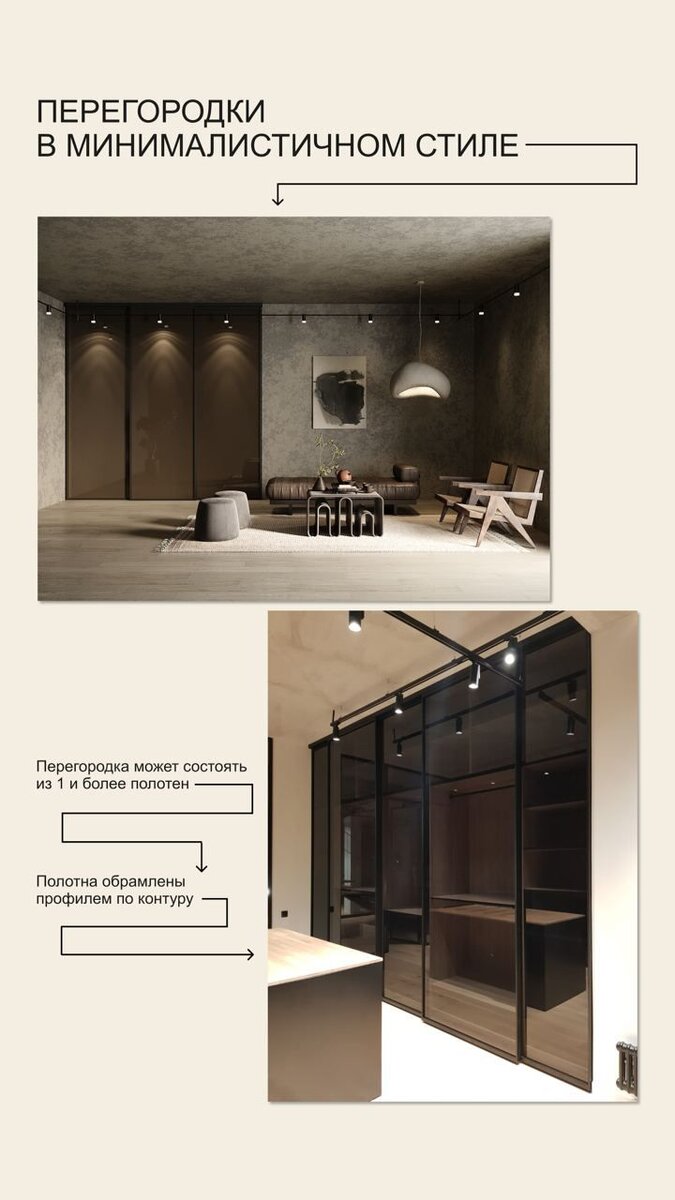 ПЕРЕГОРОДКИ
В МИНИМАЛИСТИЧНОМ СТИЛЕ

Перегородка может состоять из 1 и более полотен

Полотна обрамлены профилем по контуру